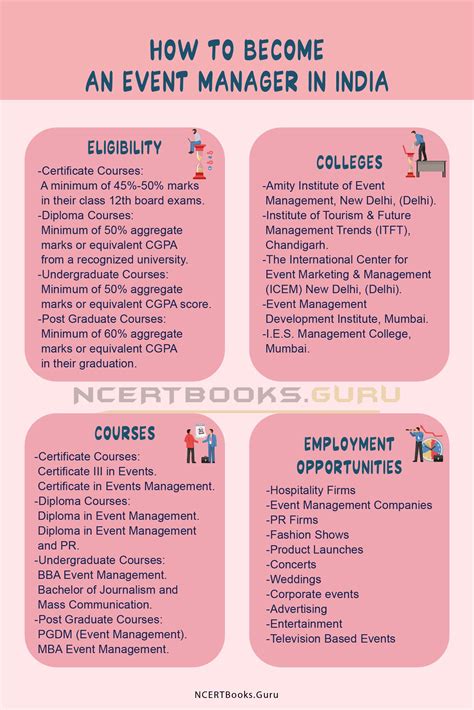 HOW TO BECOME AN EVENT MANAGER IN INDIA

ELIGIBILITY

-Certificate Courses: A minimum of 45%-50% marks in their class 12th board exams.
-Diploma Courses: Minimum of 50% aggregate marks or equivalent CGPA from a recognized university.
-Undergraduate Courses: Minimum of 50% aggregate marks or equivalent CGPA score.
-Post Graduate Courses: Minimum of 60% aggregate marks or equivalent CGPA in their graduation.

COLLEGES

-Amity Institute of Event Management, New Delhi, (Delhi).
-Institute of Tourism & Future Management Trends (ITFT), Chandigarh.
-The International Center for Event Marketing & Management (ICEM) New Delhi, (Delhi).
-Event Management Development Institute, Mumbai.
-I.E.S. Management College, Mumbai.

NCERTBOOKS.GURU

COURSES

-Certificate Courses: Certificate III in Events. Certificate in Events Management.
-Diploma Courses: Diploma in Event Management. Diploma in Event Management and PR.
-Undergraduate Courses: BBA Event Management. Bachelor of Journalism and Mass Communication.
-Post Graduate Courses: PGDM (Event Management). MBA Event Management.

EMPLOYMENT OPPORTUNITIES

-Hospitality Firms
-Event Management Companies
-PR Firms
-Fashion Shows
-Product Launches
-Concerts
-Weddings
-Corporate events
-Advertising
-Entertainment
-Television Based Events

NCERTBooks.Guru